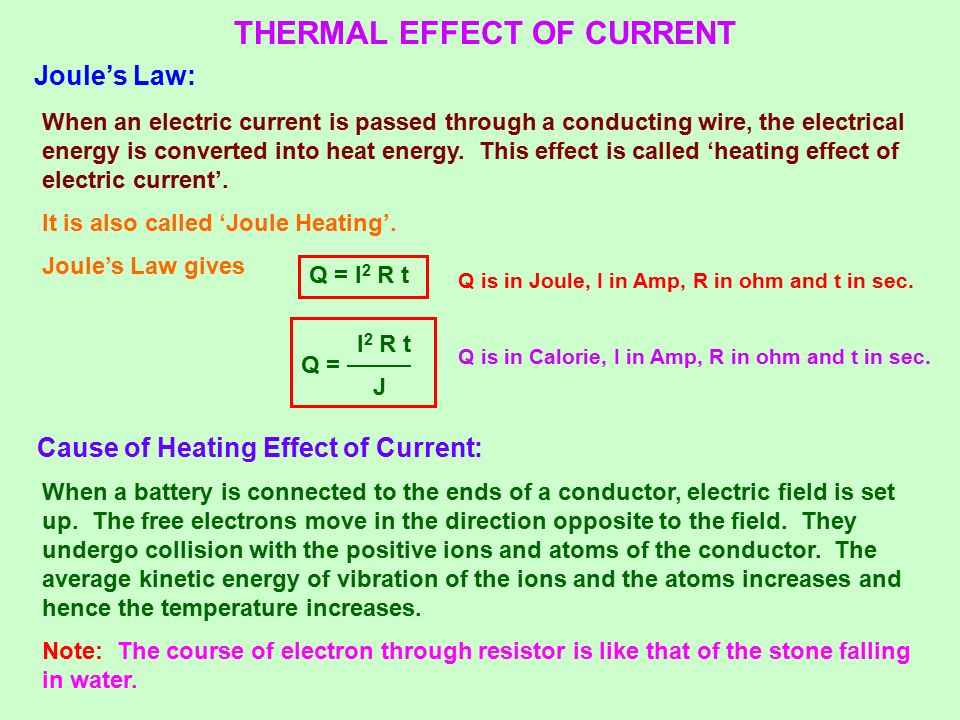 THERMAL EFFECT OF CURRENT

Joule's Law:

When an electric current is passed through a conducting wire, the electrical energy is converted into heat energy. This effect is called 'heating effect of electric current'.

It is also called 'Joule Heating'.

Joule's Law gives

$Q = I^2 R t$

Q is in Joule, I in Amp, R in ohm and t in sec.

$Q = \frac{I^2 R t}{J}$

Q is in Calorie, I in Amp, R in ohm and t in sec.

Cause of Heating Effect of Current:

When a battery is connected to the ends of a conductor, electric field is set up. The free electrons move in the direction opposite to the field. They undergo collision with the positive ions and atoms of the conductor. The average kinetic energy of vibration of the ions and the atoms increases and hence the temperature increases.

Note: The course of electron through resistor is like that of the stone falling in water.